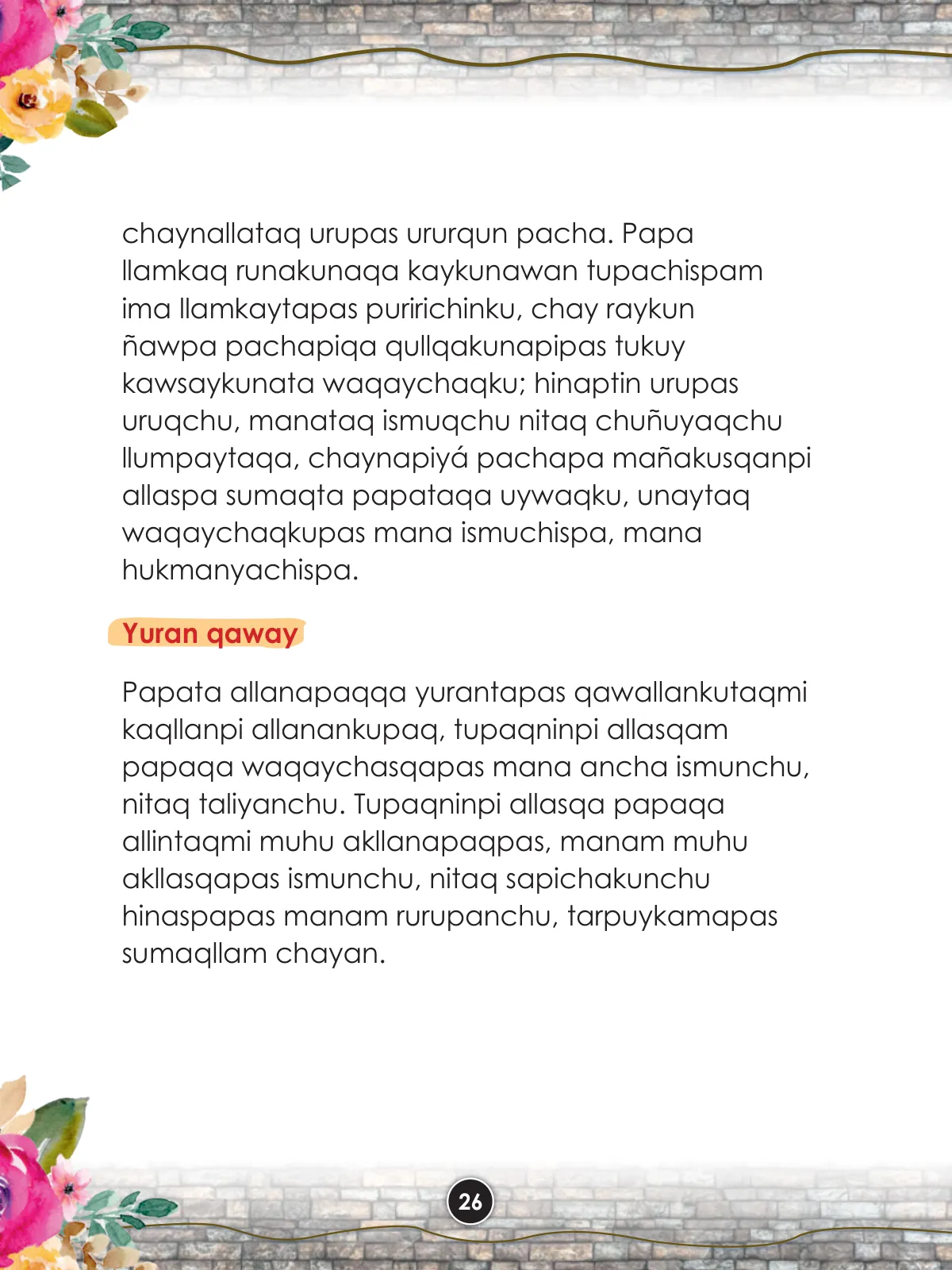 chaynallataq urupas ururqun pacha. Papa llamkaq runakunaqa kaykunawan tupachispam ima llamkaytapas puririchinku, chay raykun ñawpa pachapiqa qullqakunapipas tukuy kawsaykunata waqaychaqku; hinaptin urupas uruqchu, manataq ismuqchu nitaq chuñuyaqchu llumpaytaqa, chaynapiyá pachapa mañakusqanpi allaspa sumaqta papataqa uywaqku, unaytaq waqaychaqkupas mana ismuchispa, mana hukmanyachispa.

Yuran qaway

Papata allanapaqqa yurantapas qawallankutaqmi kaqllanpi allanankupaq, tupaqninpi allasqam papaqa waqaychasqapas mana ancha ismunchu, nitaq taliyanchu. Tupaqninpi allasqa papaqa allintaqmi muhu akllanapaqpas, manam muhu akllasqapas ismunchu, nitaq sapichakunchu hinaspapas manam rurupanchu, tarpuykamapas sumaqllam chayan.

26